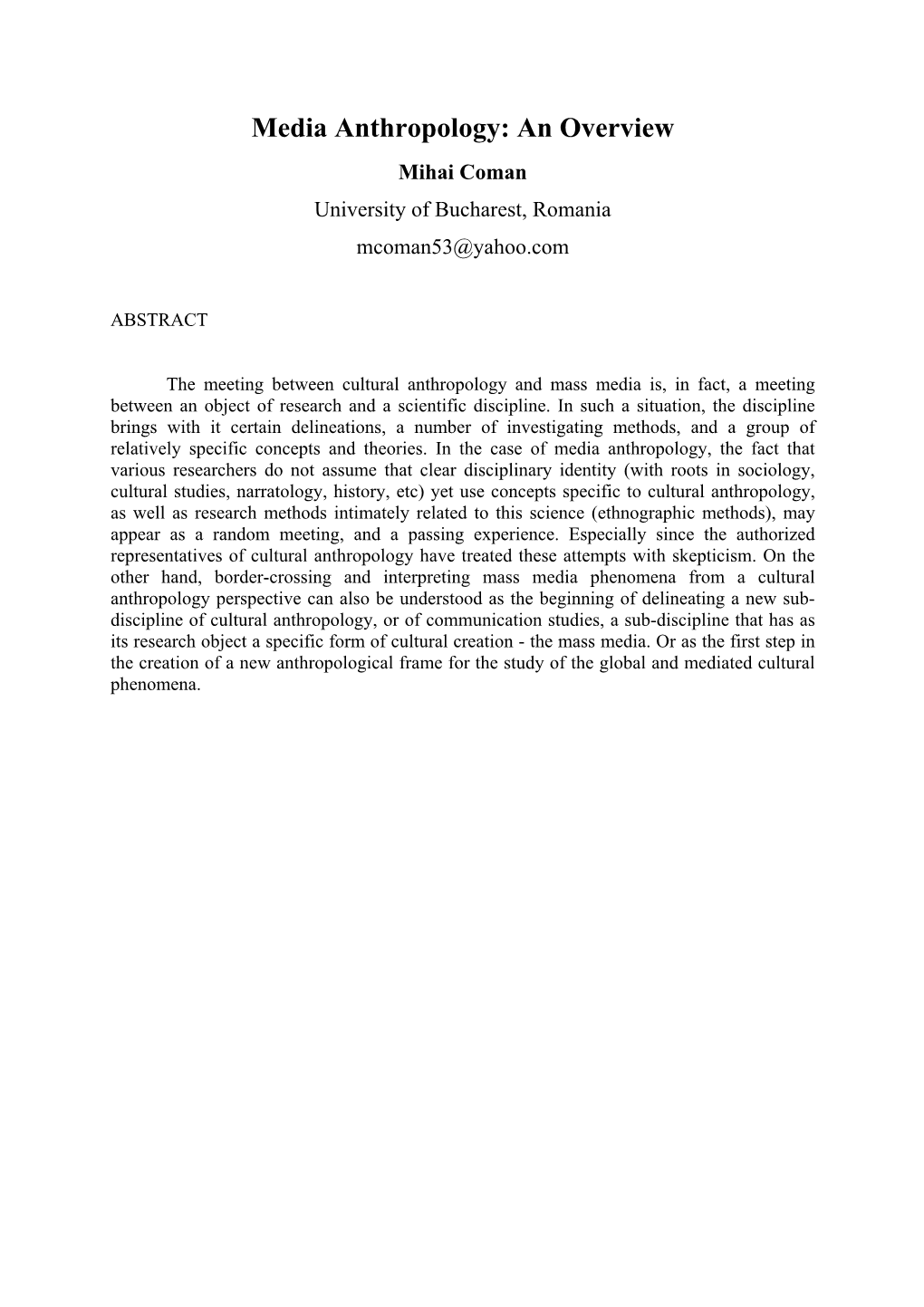 Media Anthropology: An Overview

Mihai Coman

University of Bucharest, Romania

mcoman53@yahoo.com

ABSTRACT

The meeting between cultural anthropology and mass media is, in fact, a meeting between an object of research and a scientific discipline. In such a situation, the discipline brings with it certain delineations, a number of investigating methods, and a group of relatively specific concepts and theories. In the case of media anthropology, the fact that various researchers do not assume that clear disciplinary identity (with roots in sociology, cultural studies, narratology, history, etc) yet use concepts specific to cultural anthropology, as well as research methods intimately related to this science (ethnographic methods), may appear as a random meeting, and a passing experience. Especially since the authorized representatives of cultural anthropology have treated these attempts with skepticism. On the other hand, border-crossing and interpreting mass media phenomena from a cultural anthropology perspective can also be understood as the beginning of delineating a new sub-discipline of cultural anthropology, or of communication studies, a sub-discipline that has as its research object a specific form of cultural creation - the mass media. Or as the first step in the creation of a new anthropological frame for the study of the global and mediated cultural phenomena.